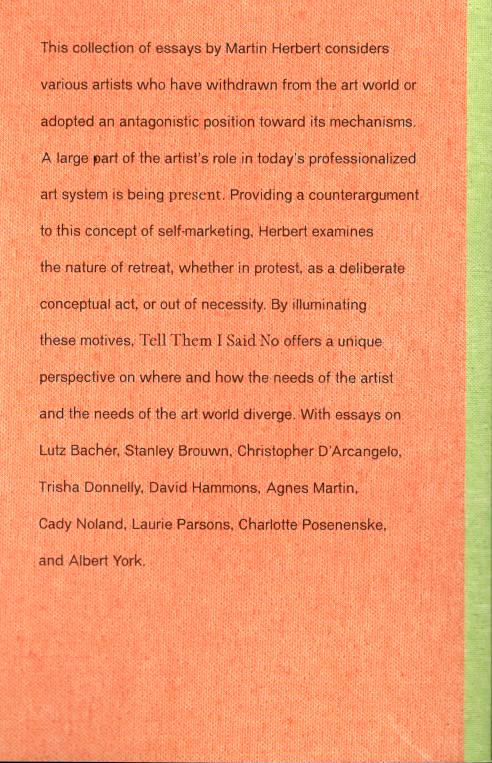 This collection of essays by Martin Herbert considers various artists who have withdrawn from the art world or adopted an antagonistic position toward its mechanisms. A large part of the artist's role in today's professionalized art system is being present. Providing a counterargument to this concept of self-marketing, Herbert examines the nature of retreat, whether in protest, as a deliberate conceptual act, or out of necessity. By illuminating these motives, Tell Them I Said No offers a unique perspective on where and how the needs of the artist and the needs of the art world diverge. With essays on Lutz Bacher, Stanley Brouwn, Christopher D'Arcangelo, Trisha Donnelly, David Hammons, Agnes Martin, Cady Noland, Laurie Parsons, Charlotte Posenenske, and Albert York.